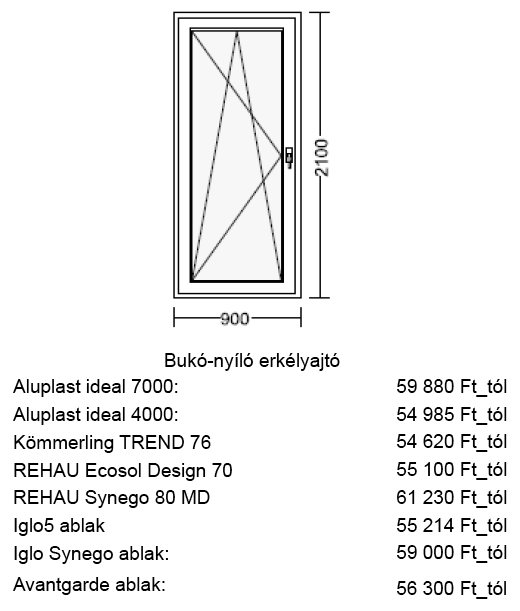 2100

900

Bukó-nyíló erkélyajtó

| | |
|---|---|
| Aluplast ideal 7000: | 59 880 Ft_tól |
| Aluplast ideal 4000: | 54 985 Ft_tól |
| Kömmerling TREND 76 | 54 620 Ft_tól |
| REHAU Ecosol Design 70 | 55 100 Ft_tól |
| REHAU Synego 80 MD | 61 230 Ft_tól |
| Iglo5 ablak | 55 214 Ft_tól |
| Iglo Synego ablak: | 59 000 Ft_tól |
| Avantgarde ablak: | 56 300 Ft_tól |